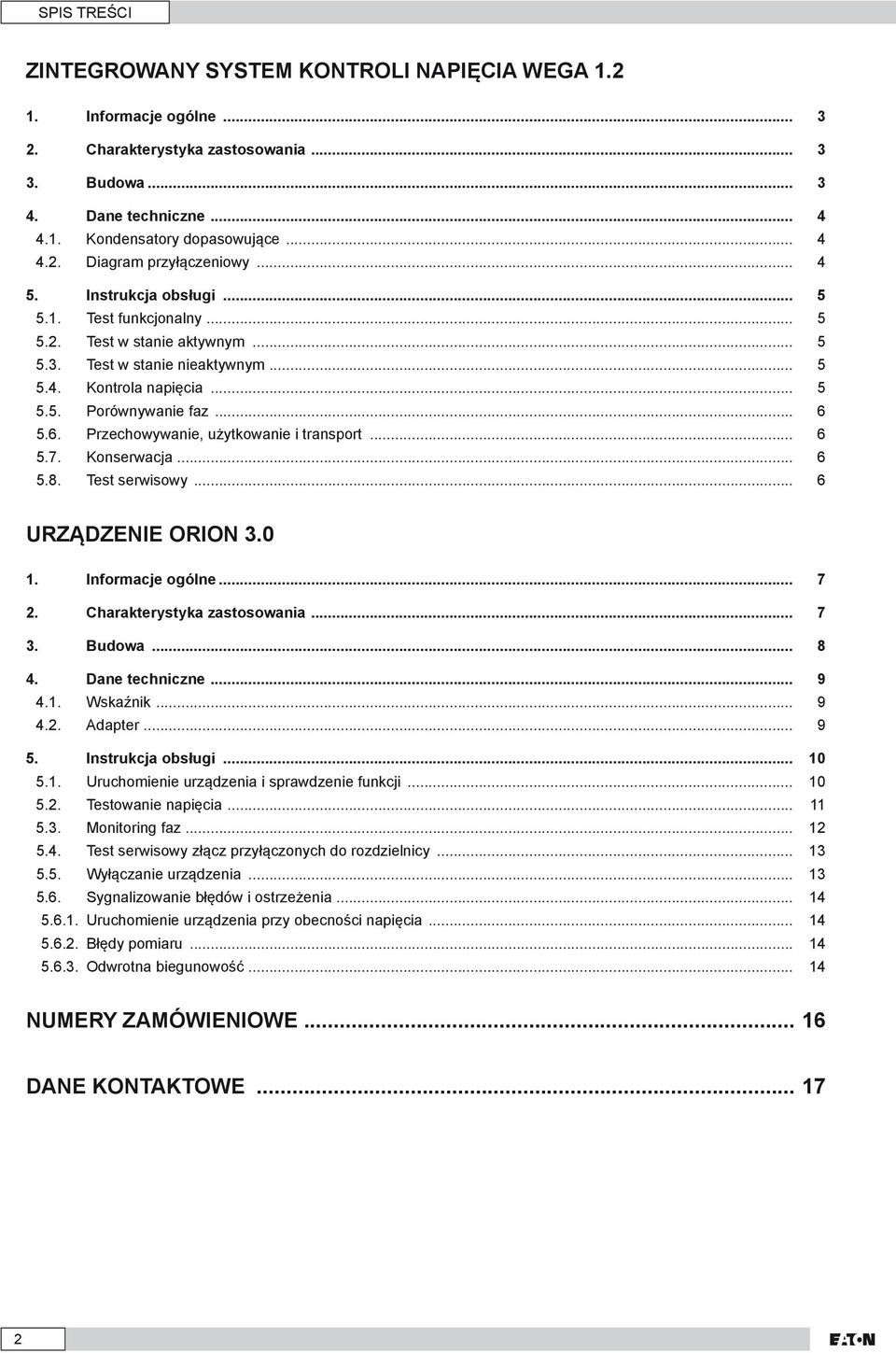 SPIS TREŚCI

ZINTEGROWANY SYSTEM KONTROLI NAPIĘCIA WEGA 1.2

1. Informacje ogólne ... 3

2. Charakterystyka zastosowania ... 3

3. Budowa ... 3

4. Dane techniczne ... 4
4.1. Kondensatory dopasowujące ... 4
4.2. Diagram przyłączeniowy ... 4

5. Instrukcja obsługi ... 5
5.1. Test funkcjonalny ... 5
5.2. Test w stanie aktywnym ... 5
5.3. Test w stanie nieaktywnym ... 5
5.4. Kontrola napięcia ... 5
5.5. Porównywanie faz ... 6
5.6. Przechowywanie, użytkowanie i transport ... 6
5.7. Konserwacja ... 6
5.8. Test serwisowy ... 6

URZĄDZENIE ORION 3.0

1. Informacje ogólne ... 7

2. Charakterystyka zastosowania ... 7

3. Budowa ... 8

4. Dane techniczne ... 9
4.1. Wskaźnik ... 9
4.2. Adapter ... 9

5. Instrukcja obsługi ... 10
5.1. Uruchomienie urządzenia i sprawdzenie funkcji ... 10
5.2. Testowanie napięcia ... 11
5.3. Monitoring faz ... 12
5.4. Test serwisowy złącz przyłączonych do rozdzielnicy ... 13
5.5. Wyłączanie urządzenia ... 13
5.6. Sygnalizowanie błędów i ostrzeżenia ... 14
5.6.1. Uruchomienie urządzenia przy obecności napięcia ... 14
5.6.2. Błędy pomiaru ... 14
5.6.3. Odwrotna biegunowość ... 14

NUMERY ZAMÓWIENIOWE ... 16

DANE KONTAKTOWE ... 17

2

E·T·N